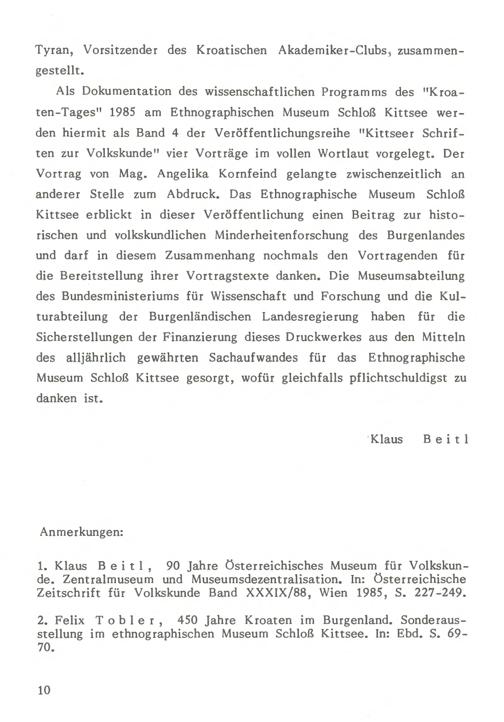 Tyran, Vorsitzender des Kroatischen Akademiker-Clubs, zusammengestellt.

Als Dokumentation des wissenschaftlichen Programms des "Kroaten-Tages" 1985 am Ethnographischen Museum Schloß Kittsee werden hiermit als Band 4 der Veröffentlichungsreihe "Kittseer Schriften zur Volkskunde" vier Vorträge im vollen Wortlaut vorgelegt. Der Vortrag von Mag. Angelika Kornfeind gelangte zwischenzeitlich an anderer Stelle zum Abdruck. Das Ethnographische Museum Schloß Kittsee erblickt in dieser Veröffentlichung einen Beitrag zur historischen und volkskundlichen Minderheitenforschung des Burgenlandes und darf in diesem Zusammenhang nochmals den Vortragenden für die Bereitstellung ihrer Vortragstexte danken. Die Museumsabteilung des Bundesministeriums für Wissenschaft und Forschung und die Kulturabteilung der Burgenländischen Landesregierung haben für die Sicherstellungen der Finanzierung dieses Druckwerkes aus den Mitteln des alljährlich gewährten Sachaufwandes für das Ethnographische Museum Schloß Kittsee gesorgt, wofür gleichfalls pflichtschuldigst zu danken ist.

Klaus Beitl

Anmerkungen:

1. Klaus Beitl, 90 Jahre Österreichisches Museum für Volkskunde. Zentralmuseum und Museumsdezentralisation. In: Österreichische Zeitschrift für Volkskunde Band XXXIX/88, Wien 1985, S. 227-249.

2. Felix Tobler, 450 Jahre Kroaten im Burgenland. Sonderausstellung im ethnographischen Museum Schloß Kittsee. In: Ebd. S. 69-70.

10